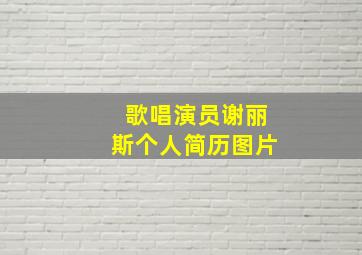 歌唱演员谢丽斯个人简历图片